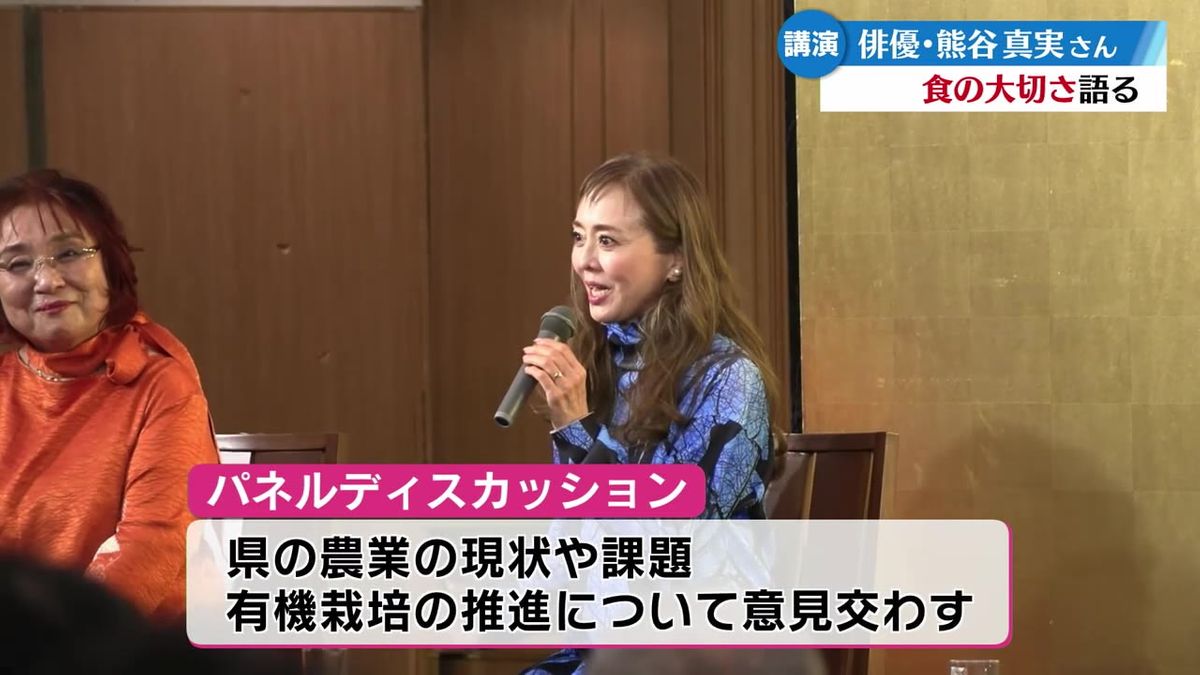 講演 俳優・熊谷真実さん
食の大切さ語る

パネルディスカッション
県の農業の現状や課題
有機栽培の推進について意見交わす